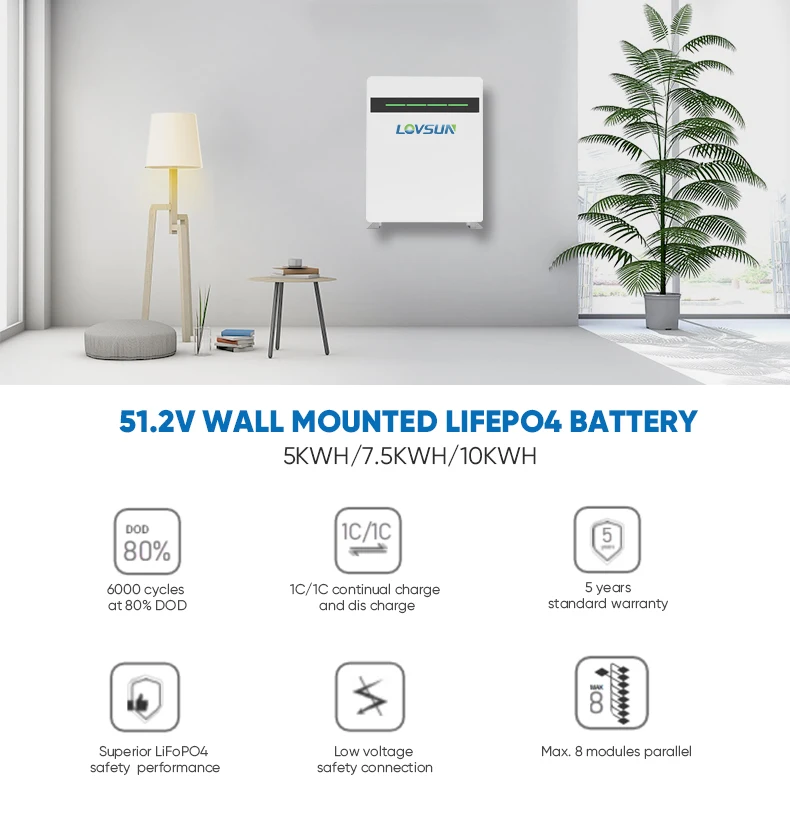 LOVSUN

51.2V WALL MOUNTED LIFEPO4 BATTERY
5KWH/7.5KWH/10KWH

DOD
80%

6000 cycles
at 80% DOD

1C/1C

1C/1C continual charge
and dis charge

5
years

5 years
standard warranty

Superior LiFoPO4
safety performance

Low voltage
safety connection

MAX
8

Max. 8 modules parallel